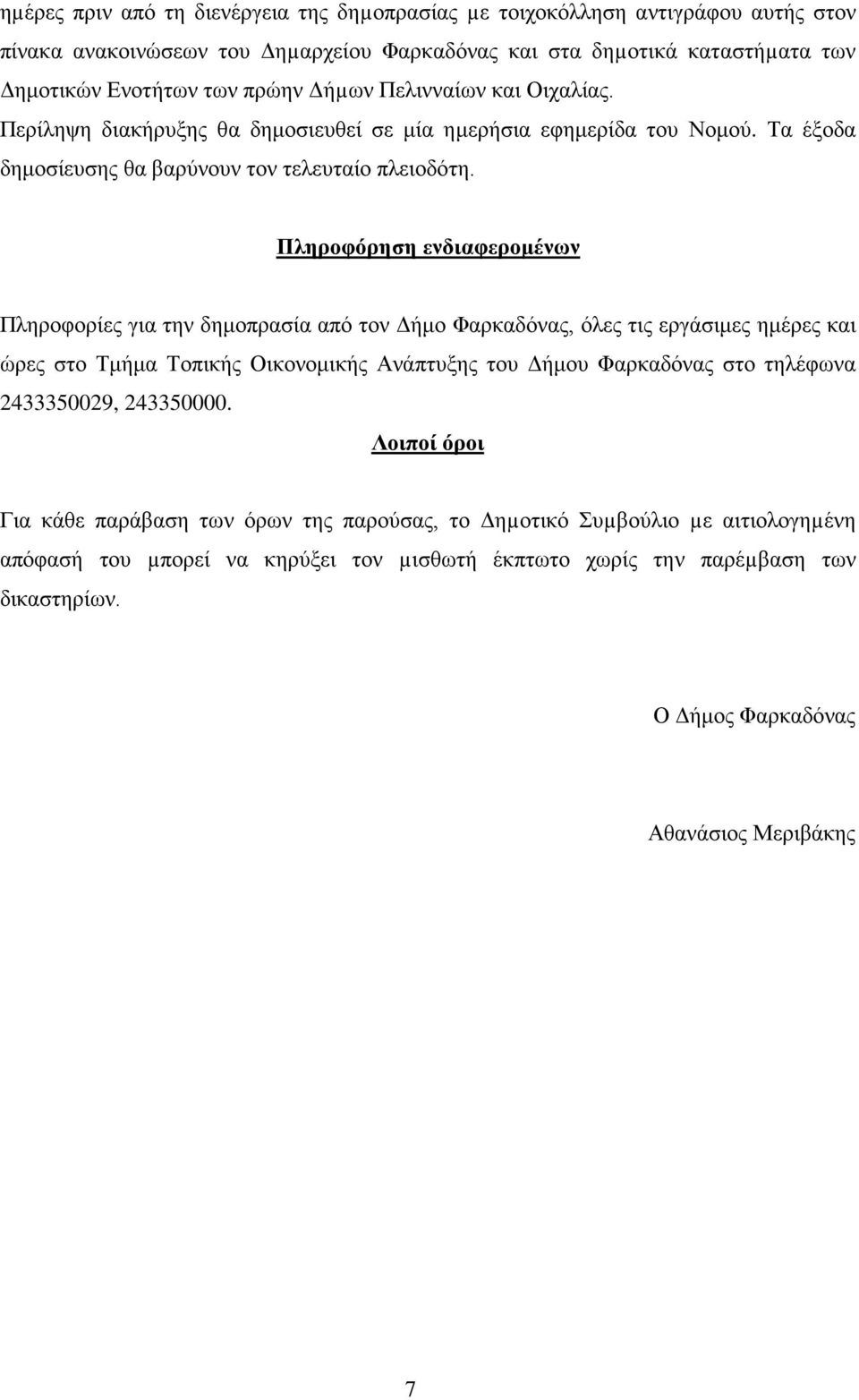 ημέρες πριν από τη διενέργεια της δημοπρασίας με τοιχοκόλληση αντιγράφου αυτής στον πίνακα ανακοινώσεων του Δημαρχείου Φαρκαδόνας και στα δημοτικά καταστήματα των Δημοτικών Ενοτήτων των πρώην Δήμων Πελινναίων και Οιχαλίας. Περίληψη διακήρυξης θα δημοσιευθεί σε μία ημερήσια εφημερίδα του Νομού. Τα έξοδα δημοσίευσης θα βαρύνουν τον τελευταίο πλειοδότη.

Πληροφόρηση ενδιαφερομένων

Πληροφορίες για την δημοπρασία από τον Δήμο Φαρκαδόνας, όλες τις εργάσιμες ημέρες και ώρες στο Τμήμα Τοπικής Οικονομικής Ανάπτυξης του Δήμου Φαρκαδόνας στο τηλέφωνα 2433350029, 243350000.

Λοιποί όροι

Για κάθε παράβαση των όρων της παρούσας, το Δημοτικό Συμβούλιο με αιτιολογημένη απόφασή του μπορεί να κηρύξει τον μισθωτή έκπτωτο χωρίς την παρέμβαση των δικαστηρίων.

Ο Δήμος Φαρκαδόνας

Αθανάσιος Μεριβάκης

7